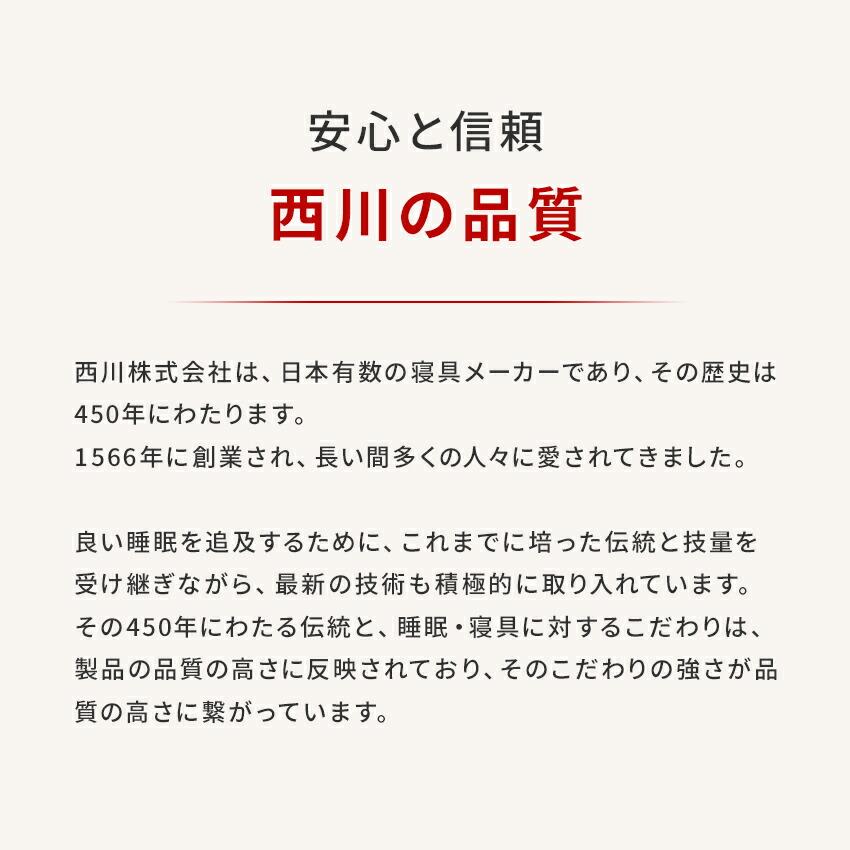 安心と信頼
西川の品質

西川株式会社は、日本有数の寝具メーカーであり、その歴史は450年にわたります。
1566年に創業され、長い間多くの人々に愛されてきました。

良い睡眠を追及するために、これまでに培った伝統と技量を受け継ぎながら、最新の技術も積極的に取り入れています。
その450年にわたる伝統と、睡眠・寝具に対するこだわりは、製品の品質の高さに反映されており、そのこだわりの強さが品質の高さに繋がっています。